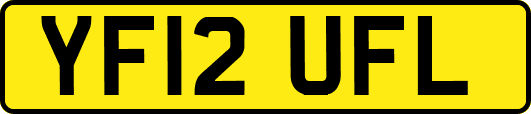 YF12 UFL